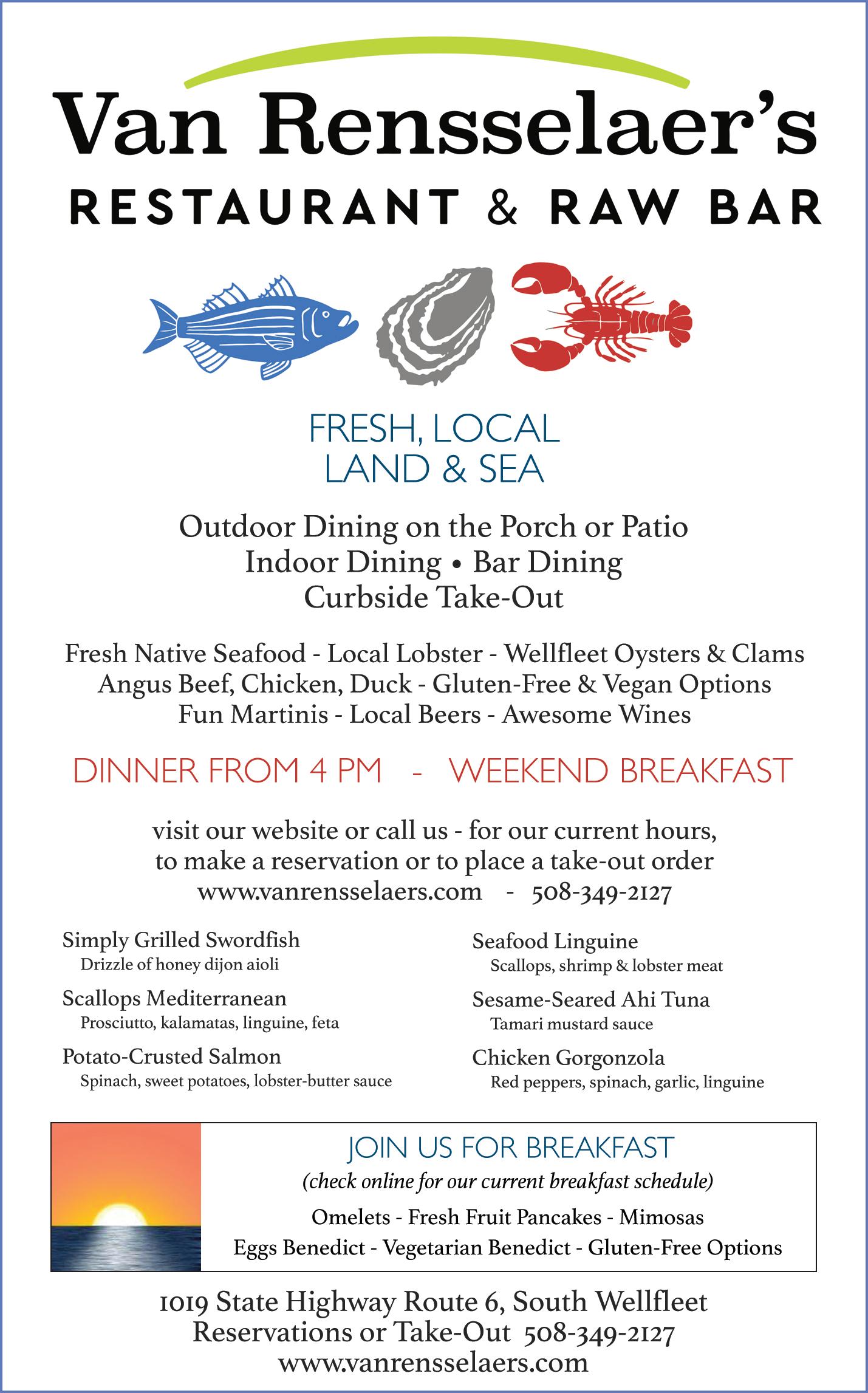 Van Rensselaer's
RESTAURANT & RAW BAR

FRESH, LOCAL
LAND & SEA

Outdoor Dining on the Porch or Patio
Indoor Dining • Bar Dining
Curbside Take-Out

Fresh Native Seafood - Local Lobster - Wellfleet Oysters & Clams
Angus Beef, Chicken, Duck - Gluten-Free & Vegan Options
Fun Martinis - Local Beers - Awesome Wines

DINNER FROM 4 PM - WEEKEND BREAKFAST

visit our website or call us - for our current hours,
to make a reservation or to place a take-out order
www.vanrensselaers.com - 508-349-2127

Simply Grilled Swordfish
Drizzle of honey dijon aioli

Scallops Mediterranean
Prosciutto, kalamatas, linguine, feta

Potato-Crusted Salmon
Spinach, sweet potatoes, lobster-butter sauce

Seafood Linguine
Scallops, shrimp & lobster meat

Sesame-Seared Ahi Tuna
Tamari mustard sauce

Chicken Gorgonzola
Red peppers, spinach, garlic, linguine

JOIN US FOR BREAKFAST
(check online for our current breakfast schedule)
Omelets - Fresh Fruit Pancakes - Mimosas
Eggs Benedict - Vegetarian Benedict - Gluten-Free Options

1019 State Highway Route 6, South Wellfleet
Reservations or Take-Out 508-349-2127
www.vanrensselaers.com